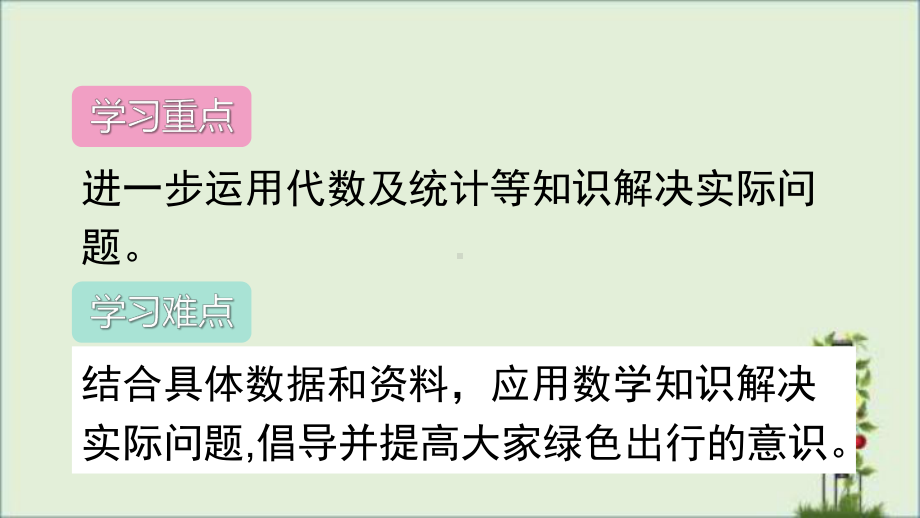 学习重点

进一步运用代数及统计等知识解决实际问题。

学习难点

结合具体数据和资料，应用数学知识解决实际问题,倡导并提高大家绿色出行的意识。